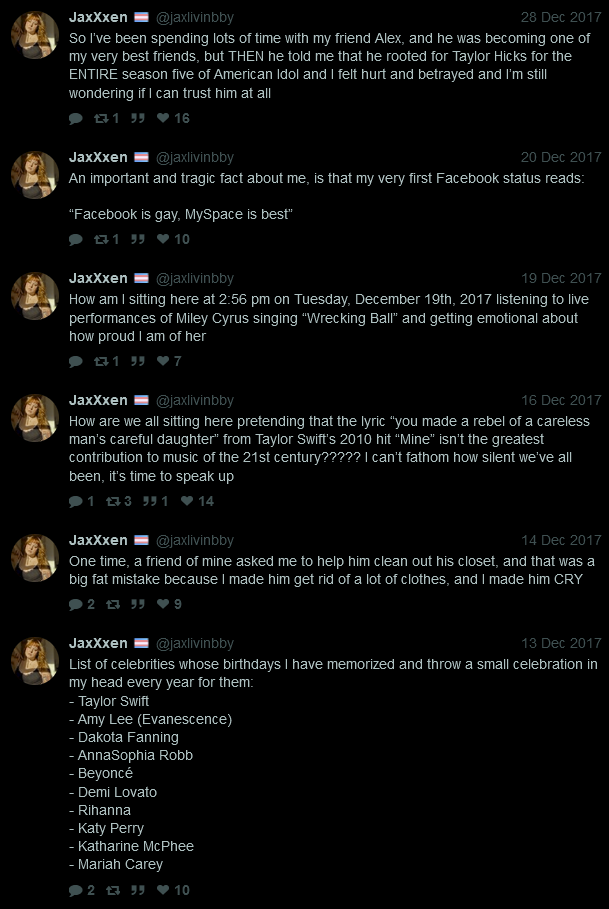 JaxXxen @jaxlivinbby 28 Dec 2017
So I've been spending lots of time with my friend Alex, and he was becoming one of my very best friends, but THEN he told me that he rooted for Taylor Hicks for the ENTIRE season five of American Idol and I felt hurt and betrayed and I'm still wondering if I can trust him at all

1 16

JaxXxen @jaxlivinbby 20 Dec 2017
An important and tragic fact about me, is that my very first Facebook status reads:

"Facebook is gay, MySpace is best"

1 10

JaxXxen @jaxlivinbby 19 Dec 2017
How am I sitting here at 2:56 pm on Tuesday, December 19th, 2017 listening to live performances of Miley Cyrus singing "Wrecking Ball" and getting emotional about how proud I am of her

1 7

JaxXxen @jaxlivinbby 16 Dec 2017
How are we all sitting here pretending that the lyric "you made a rebel of a careless man's careful daughter" from Taylor Swift's 2010 hit "Mine" isn't the greatest contribution to music of the 21st century????? I can't fathom how silent we've all been, it's time to speak up

1 3 1 14

JaxXxen @jaxlivinbby 14 Dec 2017
One time, a friend of mine asked me to help him clean out his closet, and that was a big fat mistake because I made him get rid of a lot of clothes, and I made him CRY

2 9

JaxXxen @jaxlivinbby 13 Dec 2017
List of celebrities whose birthdays I have memorized and throw a small celebration in my head every year for them:
- Taylor Swift
- Amy Lee (Evanescence)
- Dakota Fanning
- AnnaSophia Robb
- Beyoncé
- Demi Lovato
- Rihanna
- Katy Perry
- Katharine McPhee
- Mariah Carey

2 10